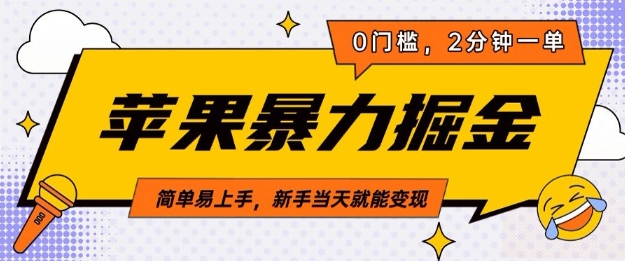 0门槛，2分钟一单

苹果暴力掘金

简单易上手，新手当天就能变现